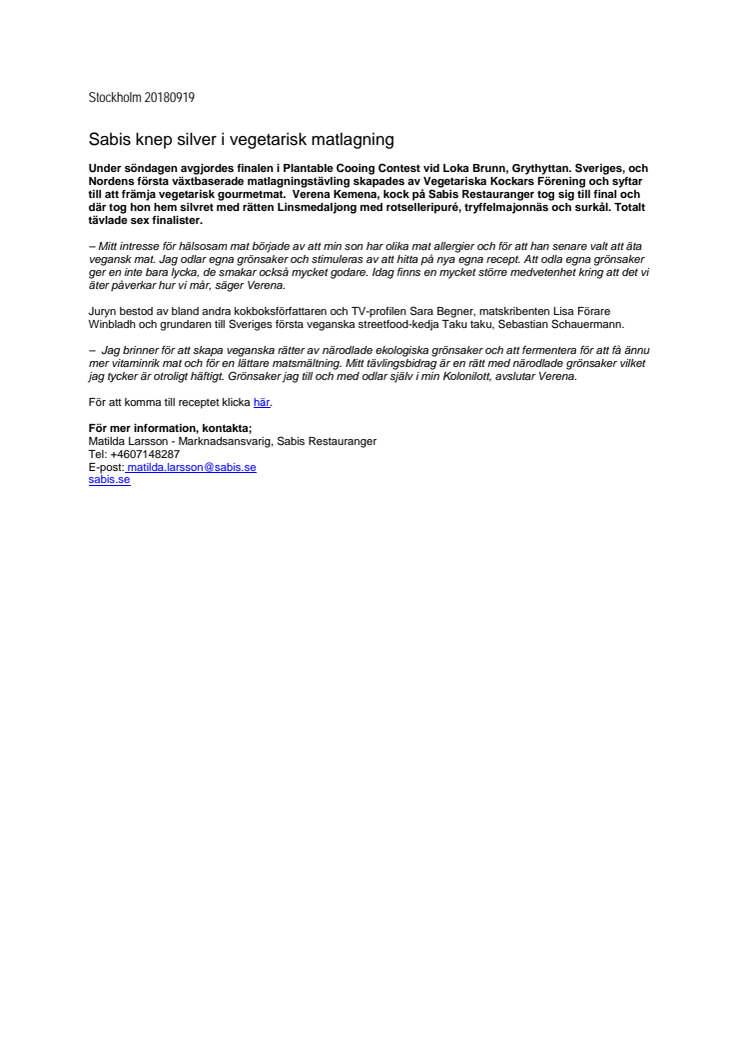 Stockholm 20180919

Sabis knep silver i vegetarisk matlagning

Under söndagen avgjordes finalen i Plantable Cooing Contest vid Loka Brunn, Grythyttan. Sveriges, och Nordens första växtbaserade matlagningstävling skapades av Vegetariska Kockars Förening och syftar till att främja vegetarisk gourmetmat. Verena Kemena, kock på Sabis Restauranger tog sig till final och där tog hon hem silvret med rätten Linsmedaljong med rotselleripuré, tryffelmajonnäs och surkål. Totalt tävlade sex finalister.

– Mitt intresse för hälsosam mat började av att min son har olika mat allergier och för att han senare valt att äta vegansk mat. Jag odlar egna grönsaker och stimuleras av att hitta på nya egna recept. Att odla egna grönsaker ger en inte bara lycka, de smakar också mycket godare. Idag finns en mycket större medvetenhet kring att det vi äter påverkar hur vi mår, säger Verena.

Juryn bestod av bland andra kokboksförfattaren och TV-profilen Sara Begner, matskribenten Lisa Förare Winbladh och grundaren till Sveriges första veganska streetfood-kedja Taku taku, Sebastian Schauermann.

– Jag brinner för att skapa veganska rätter av närodlade ekologiska grönsaker och att fermentera för att få ännu mer vitaminrik mat och för en lättare matsmältning. Mitt tävlingsbidrag är en rätt med närodlade grönsaker vilket jag tycker är otroligt häftigt. Grönsaker jag till och med odlar själv i min Kolonilott, avslutar Verena.

För att komma till receptet klicka här.

För mer information, kontakta;
Matilda Larsson - Marknadsansvarig, Sabis Restauranger
Tel: +4607148287
E-post: matilda.larsson@sabis.se
sabis.se